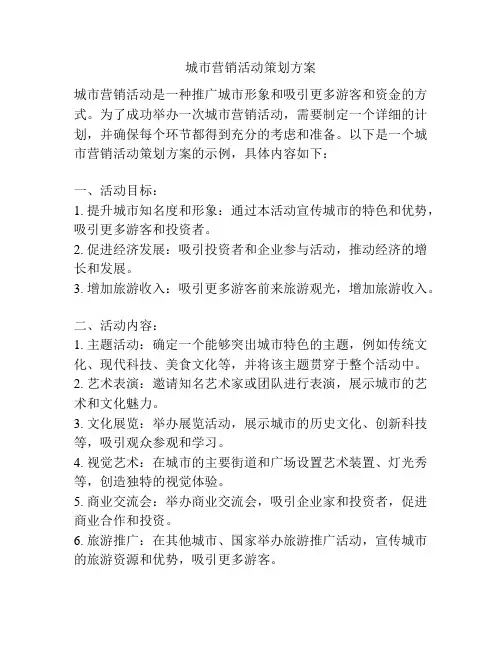 城市营销活动策划方案

城市营销活动是一种推广城市形象和吸引更多游客和资金的方式。为了成功举办一次城市营销活动，需要制定一个详细的计划，并确保每个环节都得到充分的考虑和准备。以下是一个城市营销活动策划方案的示例，具体内容如下：

一、活动目标：
1. 提升城市知名度和形象：通过本活动宣传城市的特色和优势，吸引更多游客和投资者。
2. 促进经济发展：吸引投资者和企业参与活动，推动经济的增长和发展。
3. 增加旅游收入：吸引更多游客前来旅游观光，增加旅游收入。

二、活动内容：
1. 主题活动：确定一个能够突出城市特色的主题，例如传统文化、现代科技、美食文化等，并将该主题贯穿于整个活动中。
2. 艺术表演：邀请知名艺术家或团队进行表演，展示城市的艺术和文化魅力。
3. 文化展览：举办展览活动，展示城市的历史文化、创新科技等，吸引观众参观和学习。
4. 视觉艺术：在城市的主要街道和广场设置艺术装置、灯光秀等，创造独特的视觉体验。
5. 商业交流会：举办商业交流会，吸引企业家和投资者，促进商业合作和投资。
6. 旅游推广：在其他城市、国家举办旅游推广活动，宣传城市的旅游资源和优势，吸引更多游客。